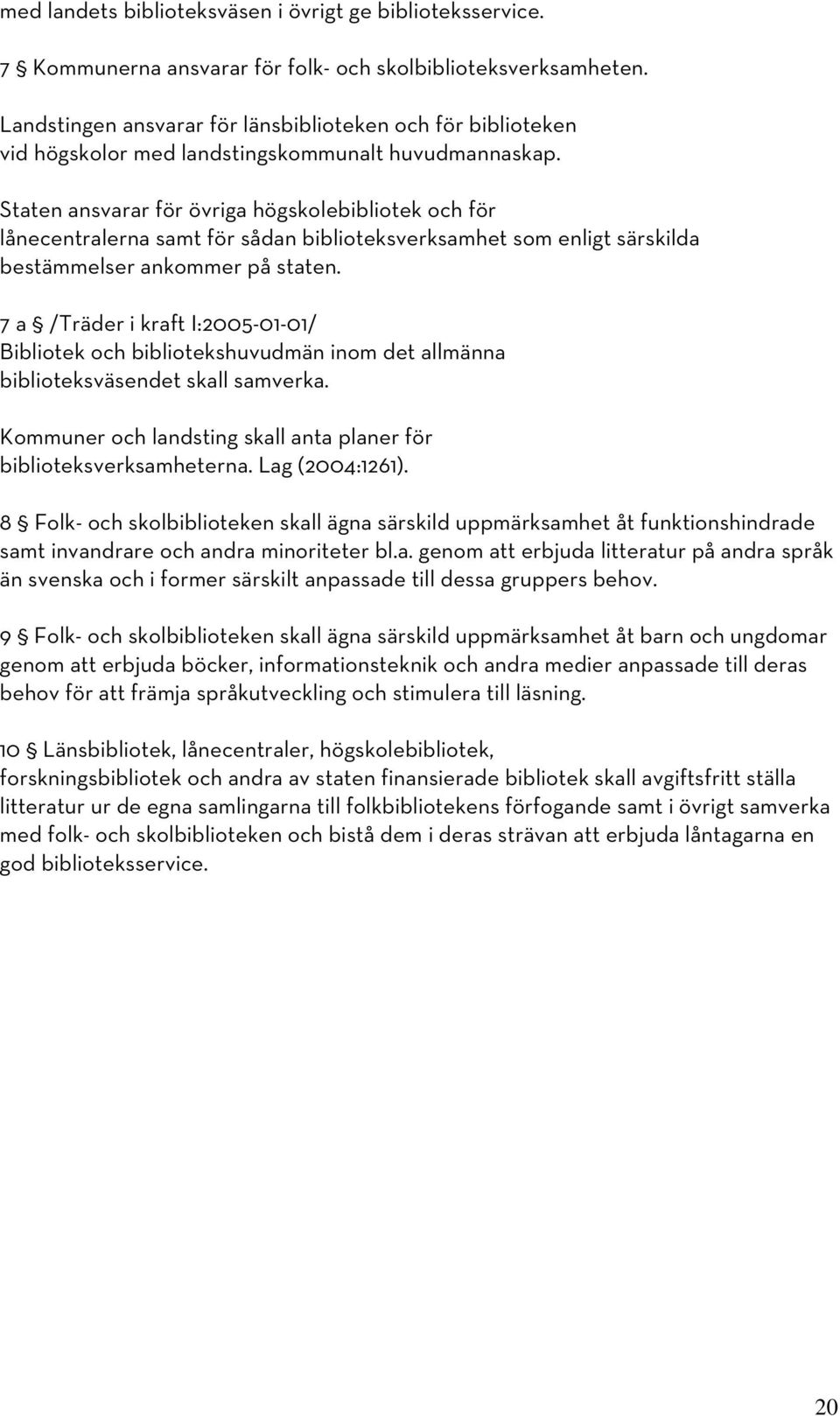 med landets biblioteksväsen i övrigt ge biblioteksservice.

7 § Kommunerna ansvarar för folk- och skolbiblioteksverksamheten.

Landstingen ansvarar för länsbiblioteken och för biblioteken vid högskolor med landstingskommunalt huvudmannaskap.

Staten ansvarar för övriga högskolebibliotek och för lånecentralerna samt för sådan biblioteksverksamhet som enligt särskilda bestämmelser ankommer på staten.

7 a § /Träder i kraft I:2005-01-01/
Bibliotek och bibliotekshuvudmän inom det allmänna biblioteksväsendet skall samverka.

Kommuner och landsting skall anta planer för biblioteksverksamheterna. Lag (2004:1261).

8 § Folk- och skolbiblioteken skall ägna särskild uppmärksamhet åt funktionshindrade samt invandrare och andra minoriteter bl.a. genom att erbjuda litteratur på andra språk än svenska och i former särskilt anpassade till dessa gruppers behov.

9 § Folk- och skolbiblioteken skall ägna särskild uppmärksamhet åt barn och ungdomar genom att erbjuda böcker, informationsteknik och andra medier anpassade till deras behov för att främja språkutveckling och stimulera till läsning.

10 § Länsbibliotek, lånecentraler, högskolebibliotek, forskningsbibliotek och andra av staten finansierade bibliotek skall avgiftsfritt ställa litteratur ur de egna samlingarna till folkbibliotekens förfogande samt i övrigt samverka med folk- och skolbiblioteken och bistå dem i deras strävan att erbjuda låntagarna en god biblioteksservice.

20